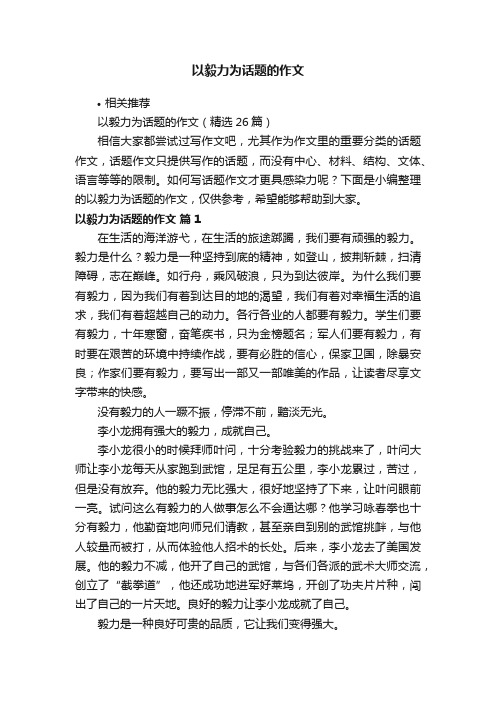 以毅力为话题的作文

• 相关推荐

以毅力为话题的作文（精选 26 篇）

相信大家都尝试过写作文吧，尤其作为作文里的重要分类的话题作文，话题作文只提供写作的话题，而没有中心、材料、结构、文体、语言等等的限制。如何写话题作文才更具感染力呢？下面是小编整理的以毅力为话题的作文，仅供参考，希望能够帮助到大家。

以毅力为话题的作文 篇 1

在生活的海洋游弋，在生活的旅途踯躅，我们要有顽强的毅力。毅力是什么？毅力是一种坚持到底的精神，如登山，披荆斩棘，扫清障碍，志在巅峰。如行舟，乘风破浪，只为到达彼岸。为什么我们要有毅力，因为我们有着到达目的地的渴望，我们有着对幸福生活的追求，我们有着超越自己的动力。各行各业的人都要有毅力。学生们要有毅力，十年寒窗，奋笔疾书，只为金榜题名；军人们要有毅力，有时要在艰苦的环境中持续作战，要有必胜的信心，保家卫国，除暴安良；作家们要有毅力，要写出一部又一部唯美的作品，让读者尽享文字带来的快感。

没有毅力的人一蹶不振，停滞不前，黯淡无光。

李小龙拥有强大的毅力，成就自己。

李小龙很小的时候拜师叶问，十分考验毅力的挑战来了，叶问大师让李小龙每天从家跑到武馆，足足有五公里，李小龙累过，苦过，但是没有放弃。他的毅力无比强大，很好地坚持了下来，让叶问眼前一亮。试问这么有毅力的人做事怎么不会通达哪？他学习咏春拳也十分有毅力，他勤奋地向师兄们请教，甚至亲自到别的武馆挑衅，与他人较量而被打，从而体验他人招术的长处。后来，李小龙去了美国发展。他的毅力不减，他开了自己的武馆，与各们各派的武术大师交流，创立了“截拳道”，他还成功地进军好莱坞，开创了功夫片片种，闯出了自己的一片天地。良好的毅力让李小龙成就了自己。

毅力是一种良好可贵的品质，它让我们变得强大。